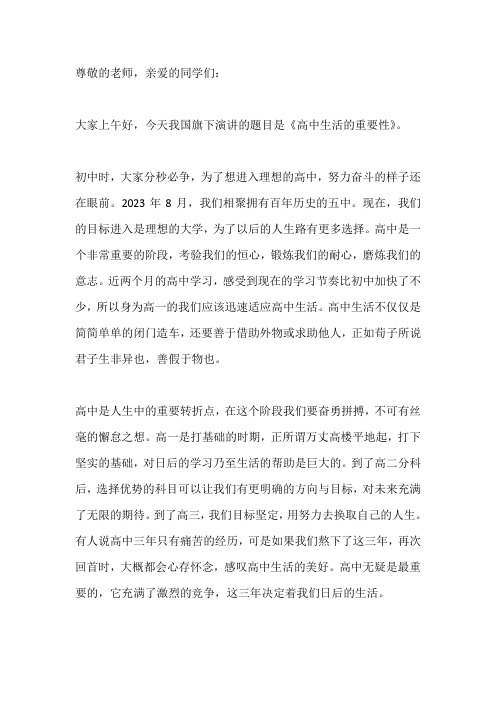 尊敬的老师，亲爱的同学们：

大家上午好，今天我国旗下演讲的题目是《高中生活的重要性》。

初中时，大家分秒必争，为了想进入理想的高中，努力奋斗的样子还在眼前。2023 年 8 月，我们相聚拥有百年历史的五中。现在，我们的目标进入是理想的大学，为了以后的人生路有更多选择。高中是一个非常重要的阶段，考验我们的恒心，锻炼我们的耐心，磨炼我们的意志。近两个月的高中学习，感受到现在的学习节奏比初中加快了不少，所以身为高一的我们应该迅速适应高中生活。高中生活不仅仅是简简单单的闭门造车，还要善于借助外物或求助他人，正如荀子所说君子生非异也，善假于物也。

高中是人生中的重要转折点，在这个阶段我们要奋勇拼搏，不可有丝毫的懈怠之想。高一是打基础的时期，正所谓万丈高楼平地起，打下坚实的基础，对日后的学习乃至生活的帮助是巨大的。到了高二分科后，选择优势的科目可以让我们有更明确的方向与目标，对未来充满了无限的期待。到了高三，我们目标坚定，用努力去换取自己的人生。有人说高中三年只有痛苦的经历，可是如果我们熬下了这三年，再次回首时，大概都会心存怀念，感叹高中生活的美好。高中无疑是最重要的，它充满了激烈的竞争，这三年决定着我们日后的生活。